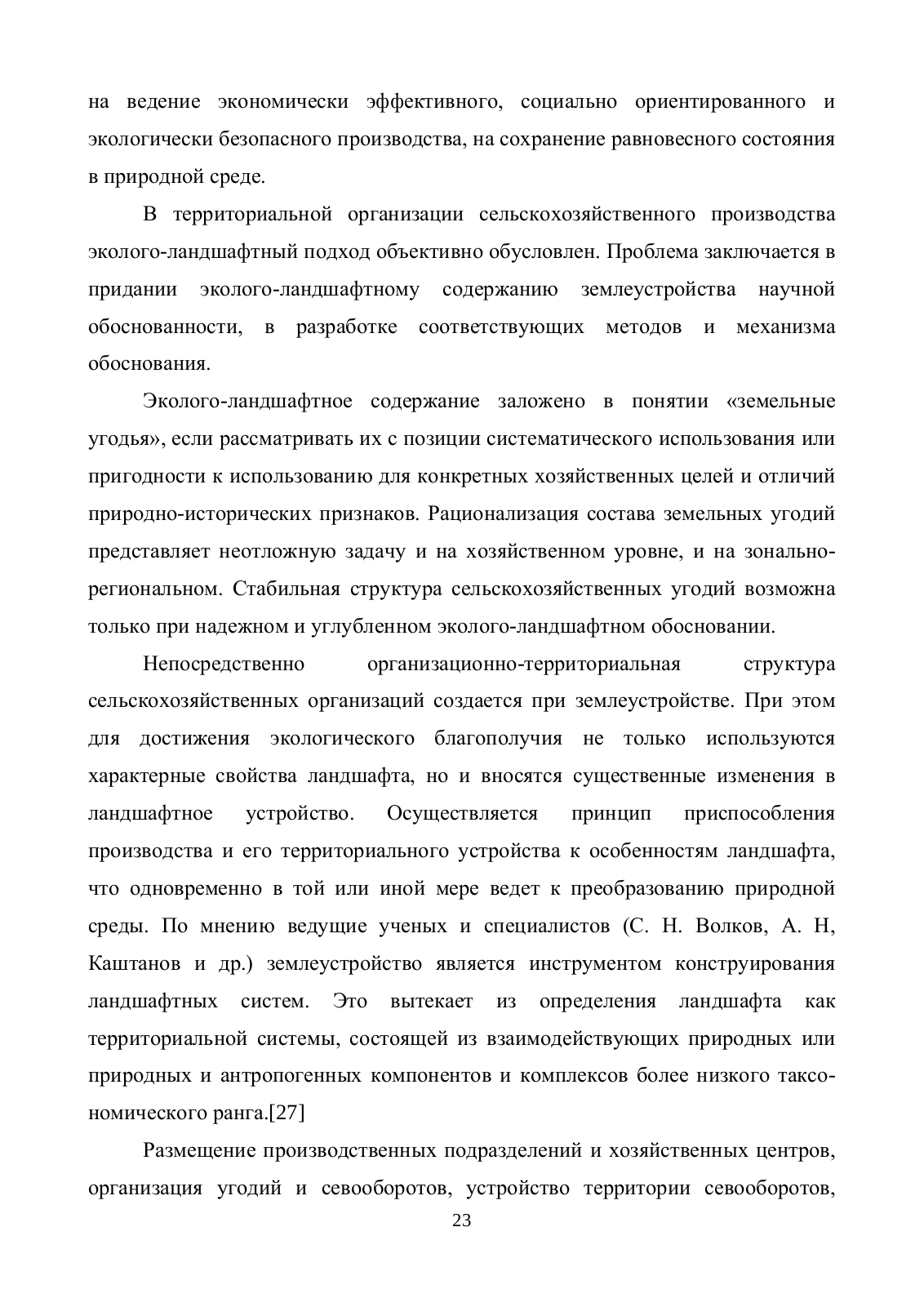 на ведение экономически эффективного, социально ориентированного и экологически безопасного производства, на сохранение равновесного состояния в природной среде.

В территориальной организации сельскохозяйственного производства эколого-ландшафтный подход объективно обусловлен. Проблема заключается в придании эколого-ландшафтному содержанию землеустройства научной обоснованности, в разработке соответствующих методов и механизма обоснования.

Эколого-ландшафтное содержание заложено в понятии «земельные угодья», если рассматривать их с позиции систематического использования или пригодности к использованию для конкретных хозяйственных целей и отличий природно-исторических признаков. Рационализация состава земельных угодий представляет неотложную задачу и на хозяйственном уровне, и на зонально-региональном. Стабильная структура сельскохозяйственных угодий возможна только при надежном и углубленном эколого-ландшафтном обосновании.

Непосредственно организационно-территориальная структура сельскохозяйственных организаций создается при землеустройстве. При этом для достижения экологического благополучия не только используются характерные свойства ландшафта, но и вносятся существенные изменения в ландшафтное устройство. Осуществляется принцип приспособления производства и его территориального устройства к особенностям ландшафта, что одновременно в той или иной мере ведет к преобразованию природной среды. По мнению ведущие ученых и специалистов (С. Н. Волков, А. Н, Каштанов и др.) землеустройство является инструментом конструирования ландшафтных систем. Это вытекает из определения ландшафта как территориальной системы, состоящей из взаимодействующих природных или природных и антропогенных компонентов и комплексов более низкого таксономического ранга.[27]

Размещение производственных подразделений и хозяйственных центров, организация угодий и севооборотов, устройство территории севооборотов,

23